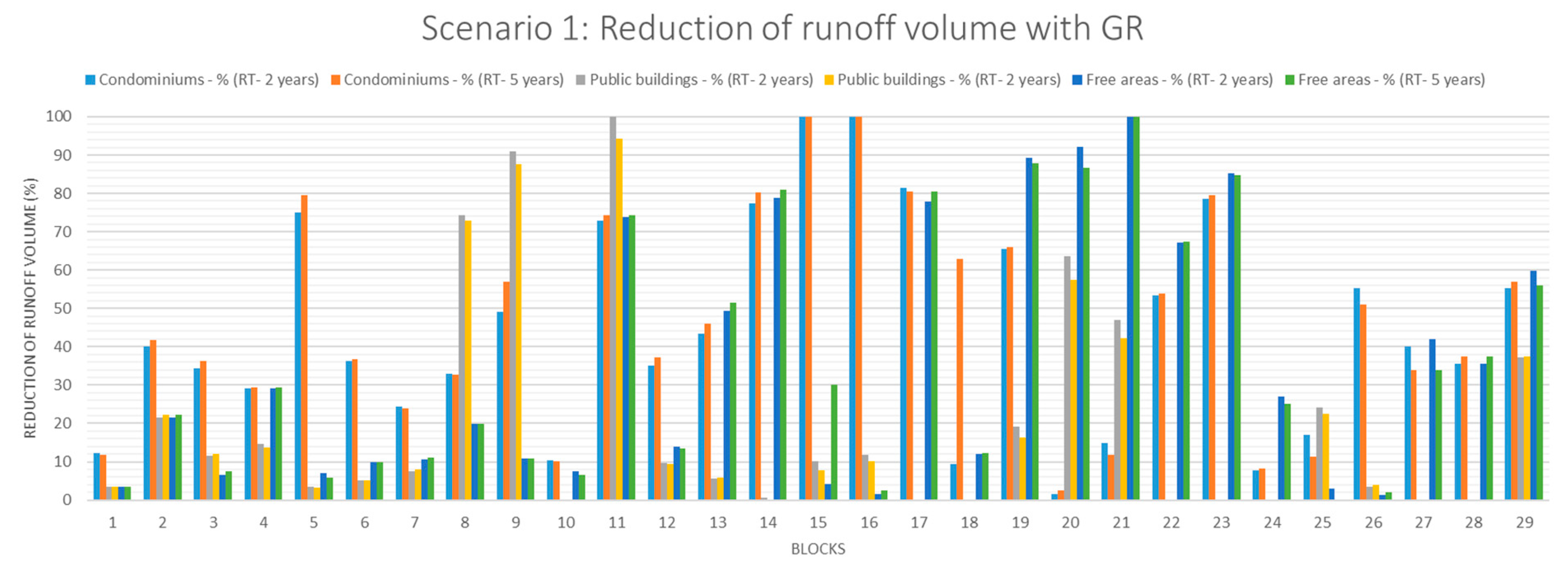 Scenario 1: Reduction of runoff volume with GR

Condominiums - % (RT- 2 years) Condominiums - % (RT- 5 years) Public buildings - % (RT- 2 years) Public buildings - % (RT- 2 years) Free areas - % (RT- 2 years) Free areas - % (RT- 5 years)

REDUCTION OF RUNOFF VOLUME (%)

100
90
80
70
60
50
40
30
20
10
0

1 2 3 4 5 6 7 8 9 10 11 12 13 14 15 16 17 18 19 20 21 22 23 24 25 26 27 28 29

BLOCKS